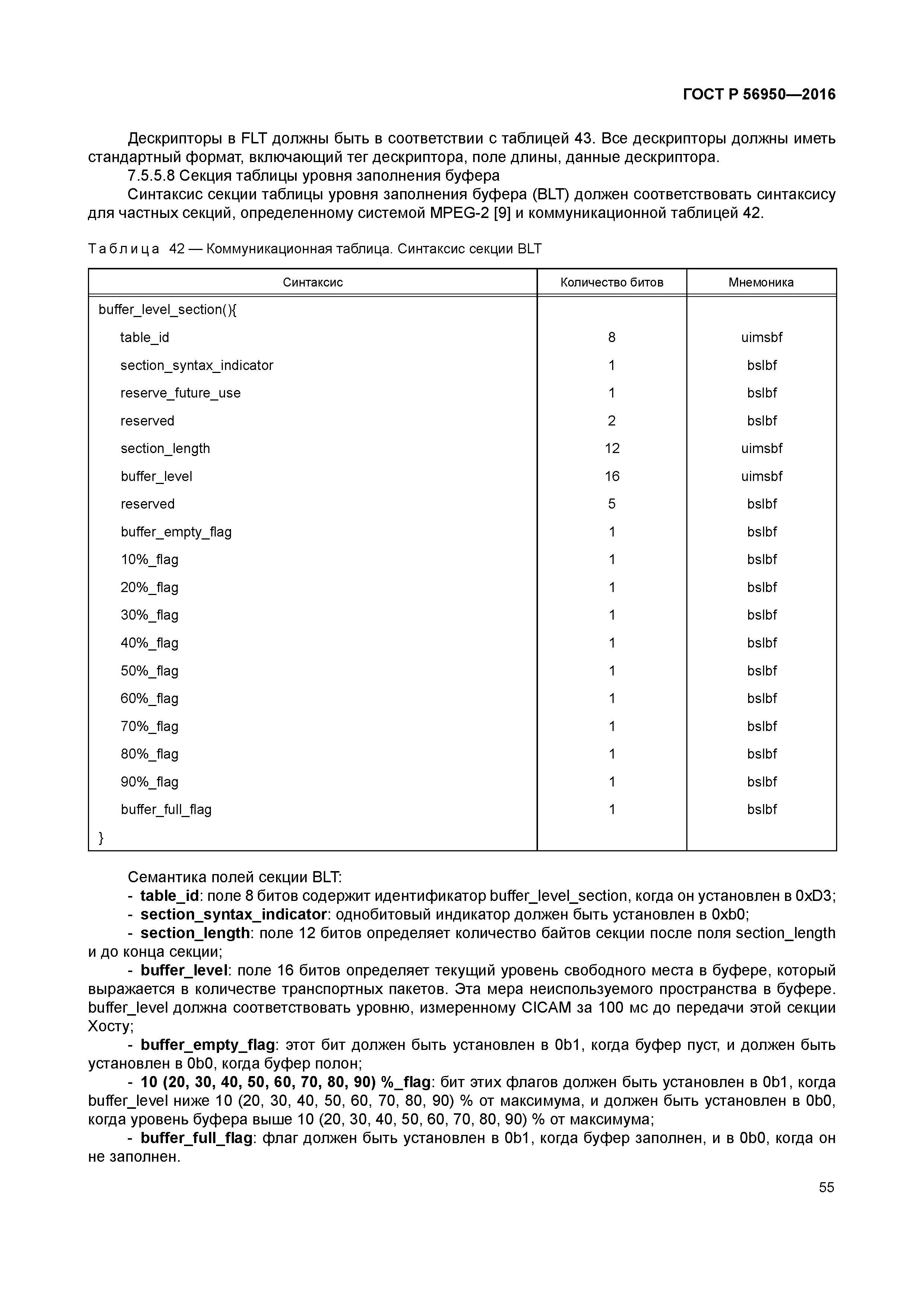 ГОСТ Р 56950—2016

Дескрипторы в FLT должны быть в соответствии с таблицей 43. Все дескрипторы должны иметь стандартный формат, включающий тег дескриптора, поле длины, данные дескриптора.

7.5.5.8 Секция таблицы уровня заполнения буфера

Синтаксис секции таблицы уровня заполнения буфера (BLT) должен соответствовать синтаксису для частных секций, определенному системой MPEG-2 [9] и коммуникационной таблицей 42.

Таблица 42 — Коммуникационная таблица. Синтаксис секции BLT

| Синтаксис | Количество битов | Мнемоника |
|---|---|---|
| buffer_level_section(){ | | |
| table_id | 8 | uimsbf |
| section_syntax_indicator | 1 | bslbf |
| reserve_future_use | 1 | bslbf |
| reserved | 2 | bslbf |
| section_length | 12 | uimsbf |
| buffer_level | 16 | uimsbf |
| reserved | 5 | bslbf |
| buffer_empty_flag | 1 | bslbf |
| 10%_flag | 1 | bslbf |
| 20%_flag | 1 | bslbf |
| 30%_flag | 1 | bslbf |
| 40%_flag | 1 | bslbf |
| 50%_flag | 1 | bslbf |
| 60%_flag | 1 | bslbf |
| 70%_flag | 1 | bslbf |
| 80%_flag | 1 | bslbf |
| 90%_flag | 1 | bslbf |
| buffer_full_flag | 1 | bslbf |
| } | | |

Семантика полей секции BLT:
- table_id: поле 8 битов содержит идентификатор buffer_level_section, когда он установлен в 0xD3;
- section_syntax_indicator: однобитовый индикатор должен быть установлен в 0xb0;
- section_length: поле 12 битов определяет количество байтов секции после поля section_length и до конца секции;
- buffer_level: поле 16 битов определяет текущий уровень свободного места в буфере, который выражается в количестве транспортных пакетов. Эта мера неиспользуемого пространства в буфере. buffer_level должна соответствовать уровню, измеренному CICAM за 100 мс до передачи этой секции Хосту;
- buffer_empty_flag: этот бит должен быть установлен в 0b1, когда буфер пуст, и должен быть установлен в 0b0, когда буфер полон;
- 10 (20, 30, 40, 50, 60, 70, 80, 90) %_flag: бит этих флагов должен быть установлен в 0b1, когда buffer_level ниже 10 (20, 30, 40, 50, 60, 70, 80, 90) % от максимума, и должен быть установлен в 0b0, когда уровень буфера выше 10 (20, 30, 40, 50, 60, 70, 80, 90) % от максимума;
- buffer_full_flag: флаг должен быть установлен в 0b1, когда буфер заполнен, и в 0b0, когда он не заполнен.

55